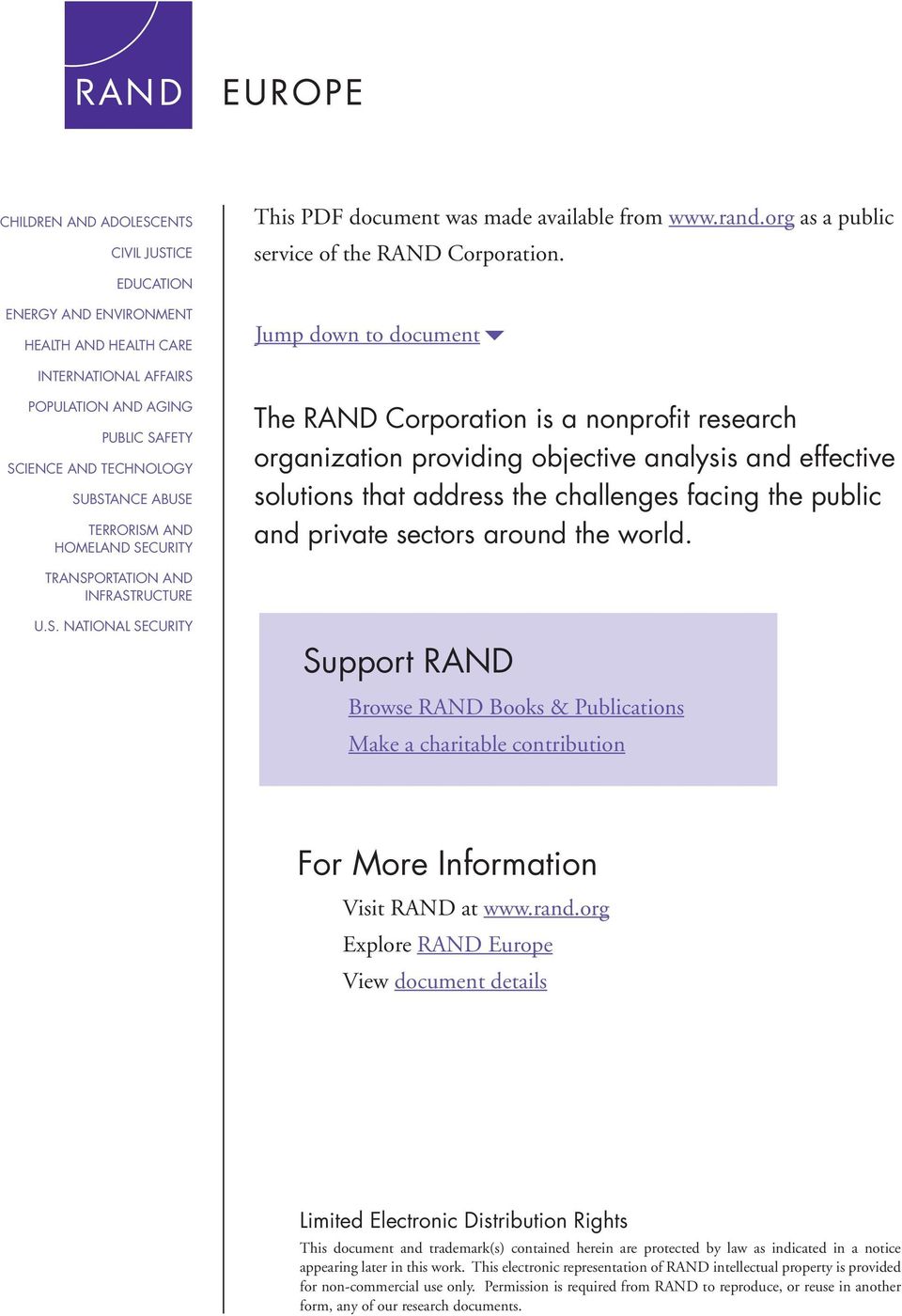 RAND EUROPE

CHILDREN AND ADOLESCENTS
CIVIL JUSTICE
EDUCATION
ENERGY AND ENVIRONMENT
HEALTH AND HEALTH CARE
INTERNATIONAL AFFAIRS
POPULATION AND AGING
PUBLIC SAFETY
SCIENCE AND TECHNOLOGY
SUBSTANCE ABUSE
TERRORISM AND HOMELAND SECURITY
TRANSPORTATION AND INFRASTRUCTURE
U.S. NATIONAL SECURITY

This PDF document was made available from www.rand.org as a public service of the RAND Corporation.

Jump down to document

The RAND Corporation is a nonprofit research organization providing objective analysis and effective solutions that address the challenges facing the public and private sectors around the world.

Support RAND
Browse RAND Books & Publications
Make a charitable contribution

For More Information
Visit RAND at www.rand.org
Explore RAND Europe
View document details

Limited Electronic Distribution Rights
This document and trademark(s) contained herein are protected by law as indicated in a notice appearing later in this work. This electronic representation of RAND intellectual property is provided for non-commercial use only. Permission is required from RAND to reproduce, or reuse in another form, any of our research documents.